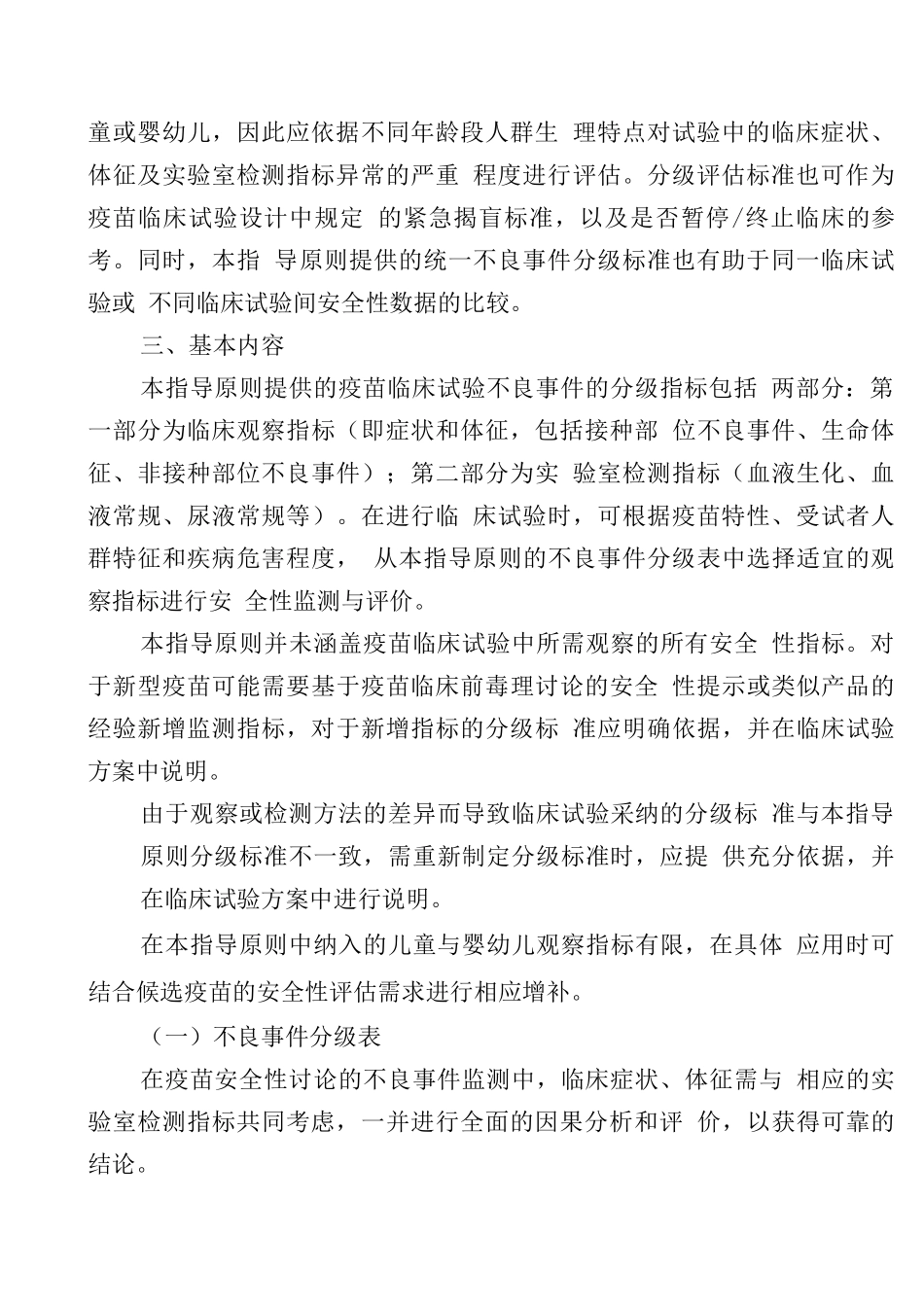 童或婴幼儿，因此应依据不同年龄段人群生 理特点对试验中的临床症状、体征及实验室检测指标异常的严重 程度进行评估。分级评估标准也可作为疫苗临床试验设计中规定 的紧急揭盲标准，以及是否暂停/终止临床的参考。同时，本指 导原则提供的统一不良事件分级标准也有助于同一临床试验或 不同临床试验间安全性数据的比较。

三、基本内容

本指导原则提供的疫苗临床试验不良事件的分级指标包括 两部分：第一部分为临床观察指标（即症状和体征，包括接种部 位不良事件、生命体征、非接种部位不良事件）；第二部分为实 验室检测指标（血液生化、血液常规、尿液常规等）。在进行临 床试验时，可根据疫苗特性、受试者人群特征和疾病危害程度， 从本指导原则的不良事件分级表中选择适宜的观察指标进行安 全性监测与评价。

本指导原则并未涵盖疫苗临床试验中所需观察的所有安全 性指标。对于新型疫苗可能需要基于疫苗临床前毒理讨论的安全 性提示或类似产品的经验新增监测指标，对于新增指标的分级标 准应明确依据，并在临床试验方案中说明。

由于观察或检测方法的差异而导致临床试验采纳的分级标 准与本指导原则分级标准不一致，需重新制定分级标准时，应提 供充分依据，并在临床试验方案中进行说明。

在本指导原则中纳入的儿童与婴幼儿观察指标有限，在具体 应用时可结合候选疫苗的安全性评估需求进行相应增补。

（一）不良事件分级表

在疫苗安全性讨论的不良事件监测中，临床症状、体征需与 相应的实验室检测指标共同考虑，一并进行全面的因果分析和评 价，以获得可靠的结论。